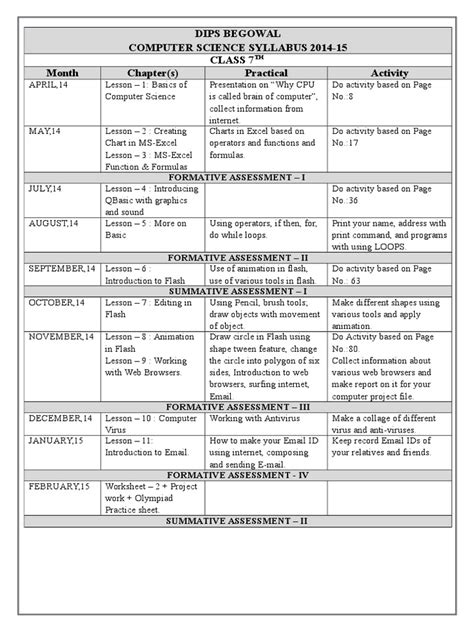 DIPS BEGOWAL
COMPUTER SCIENCE SYLLABUS 2014-15
CLASS 7$^{TH}$

| Month | Chapter(s) | Practical | Activity |
|---|---|---|---|
| APRIL,14 | Lesson – 1: Basics of Computer Science | Presentation on "Why CPU is called brain of computer", collect information from internet. | Do activity based on Page No.:8 |
| MAY,14 | Lesson – 2 : Creating Chart in MS-Excel Lesson – 3 : MS-Excel Function & Formulas | Charts in Excel based on operators and functions and formulas. | Do activity based on Page No.:17 |
| FORMATIVE ASSESSMENT – I | | | |
| JULY,14 | Lesson – 4 : Introducing QBasic with graphics and sound | | Do activity based on Page No.:36 |
| AUGUST,14 | Lesson – 5 : More on Basic | Using operators, if then, for, do while loops. | Print your name, address with print command, and programs with using LOOPS. |
| FORMATIVE ASSESSMENT – II | | | |
| SEPTEMBER,14 | Lesson – 6 : Introduction to Flash | Use of animation in flash, use of various tools in flash. | Do activity based on Page No.: 63 |
| SUMMATIVE ASSESSMENT – I | | | |
| OCTOBER,14 | Lesson – 7 : Editing in Flash | Using Pencil, brush tools; draw objects with movement of object. | Make different shapes using various tools and apply animation. |
| NOVEMBER,14 | Lesson – 8 : Animation in Flash Lesson – 9 : Working with Web Browsers. | Draw circle in Flash using shape tween feature, change the circle into polygon of six sides, Introduction to web browsers, surfing internet, Email. | Do Activity based on Page No.:80. Collect information about various web browsers and make report on it for your computer project file. |
| FORMATIVE ASSESSMENT – III | | | |
| DECEMBER,14 | Lesson – 10 : Computer Virus | Working with Antivirus | Make a collage of different virus and anti-viruses. |
| JANUARY,15 | Lesson – 11: Introduction to Email. | How to make your Email ID using internet, composing and sending E-mail. | Keep record Email IDs of your relatives and friends. |
| FORMATIVE ASSESSMENT - IV | | | |
| FEBRUARY,15 | Worksheet – 2 + Project work + Olympiad Practice sheet. | | |
| SUMMATIVE ASSESSMENT – II | | | |